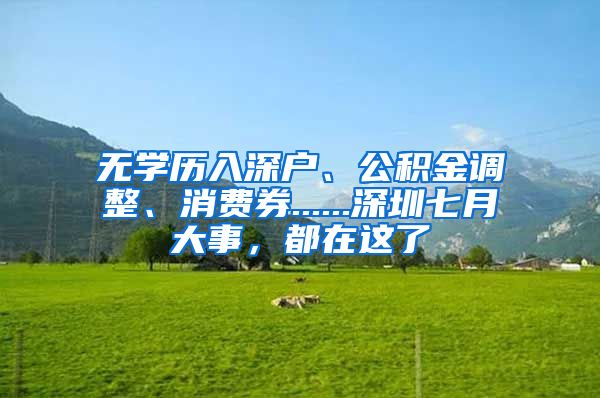 无学历入深户、公积金调整、消费券……深圳七月大事，都在这了